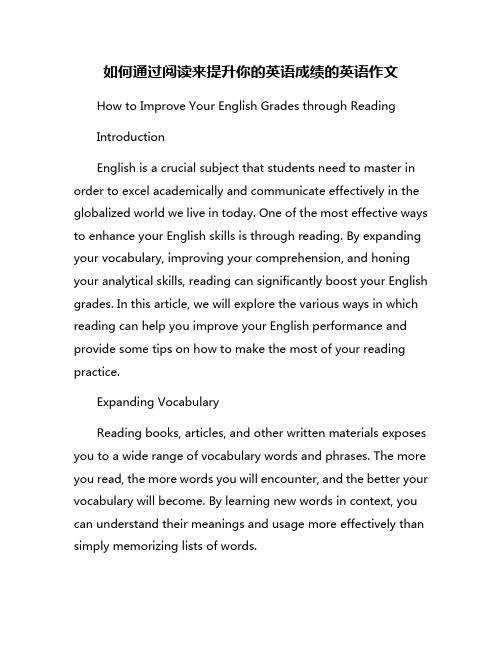 如何通过阅读来提升你的英语成绩的英语作文

How to Improve Your English Grades through Reading

Introduction

English is a crucial subject that students need to master in order to excel academically and communicate effectively in the globalized world we live in today. One of the most effective ways to enhance your English skills is through reading. By expanding your vocabulary, improving your comprehension, and honing your analytical skills, reading can significantly boost your English grades. In this article, we will explore the various ways in which reading can help you improve your English performance and provide some tips on how to make the most of your reading practice.

Expanding Vocabulary

Reading books, articles, and other written materials exposes you to a wide range of vocabulary words and phrases. The more you read, the more words you will encounter, and the better your vocabulary will become. By learning new words in context, you can understand their meanings and usage more effectively than simply memorizing lists of words.